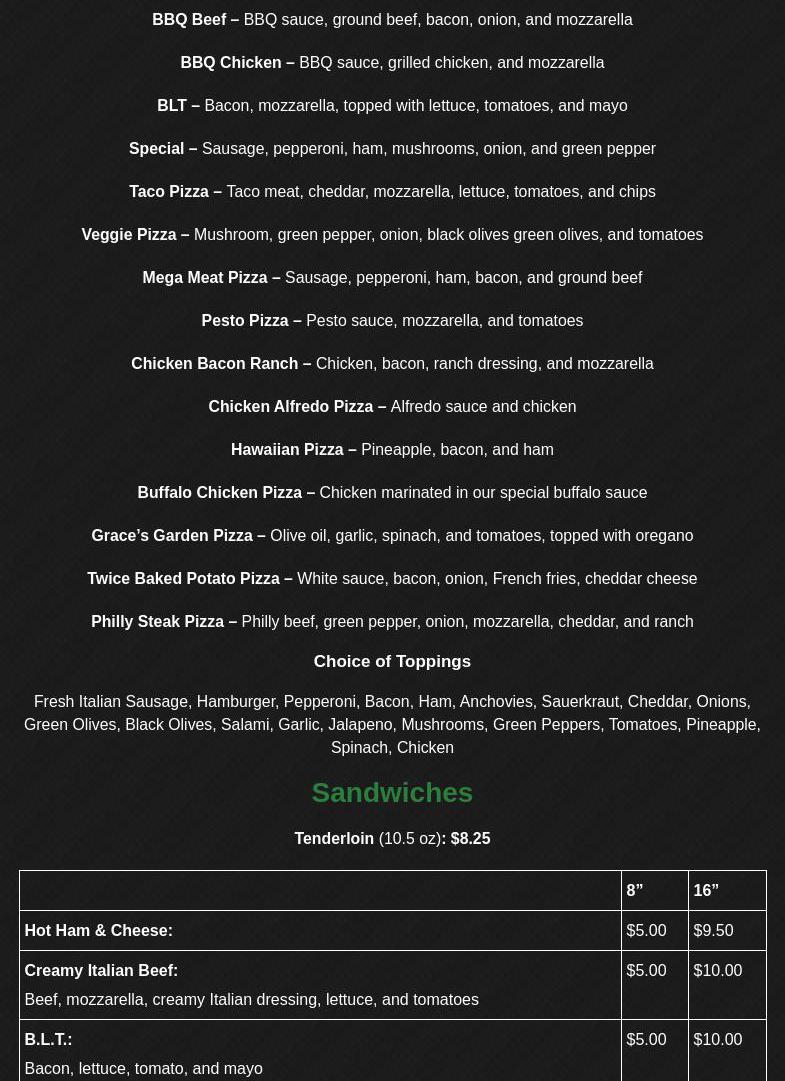 BBQ Beef – BBQ sauce, ground beef, bacon, onion, and mozzarella

BBQ Chicken – BBQ sauce, grilled chicken, and mozzarella

BLT – Bacon, mozzarella, topped with lettuce, tomatoes, and mayo

Special – Sausage, pepperoni, ham, mushrooms, onion, and green pepper

Taco Pizza – Taco meat, cheddar, mozzarella, lettuce, tomatoes, and chips

Veggie Pizza – Mushroom, green pepper, onion, black olives green olives, and tomatoes

Mega Meat Pizza – Sausage, pepperoni, ham, bacon, and ground beef

Pesto Pizza – Pesto sauce, mozzarella, and tomatoes

Chicken Bacon Ranch – Chicken, bacon, ranch dressing, and mozzarella

Chicken Alfredo Pizza – Alfredo sauce and chicken

Hawaiian Pizza – Pineapple, bacon, and ham

Buffalo Chicken Pizza – Chicken marinated in our special buffalo sauce

Grace's Garden Pizza – Olive oil, garlic, spinach, and tomatoes, topped with oregano

Twice Baked Potato Pizza – White sauce, bacon, onion, French fries, cheddar cheese

Philly Steak Pizza – Philly beef, green pepper, onion, mozzarella, cheddar, and ranch

Choice of Toppings

Fresh Italian Sausage, Hamburger, Pepperoni, Bacon, Ham, Anchovies, Sauerkraut, Cheddar, Onions, Green Olives, Black Olives, Salami, Garlic, Jalapeno, Mushrooms, Green Peppers, Tomatoes, Pineapple, Spinach, Chicken

Sandwiches

Tenderloin (10.5 oz): $8.25

| | 8" | 16" |
|---|---|---|
| Hot Ham & Cheese: | $5.00 | $9.50 |
| Creamy Italian Beef: Beef, mozzarella, creamy Italian dressing, lettuce, and tomatoes | $5.00 | $10.00 |
| B.L.T.: Bacon, lettuce, tomato, and mayo | $5.00 | $10.00 |